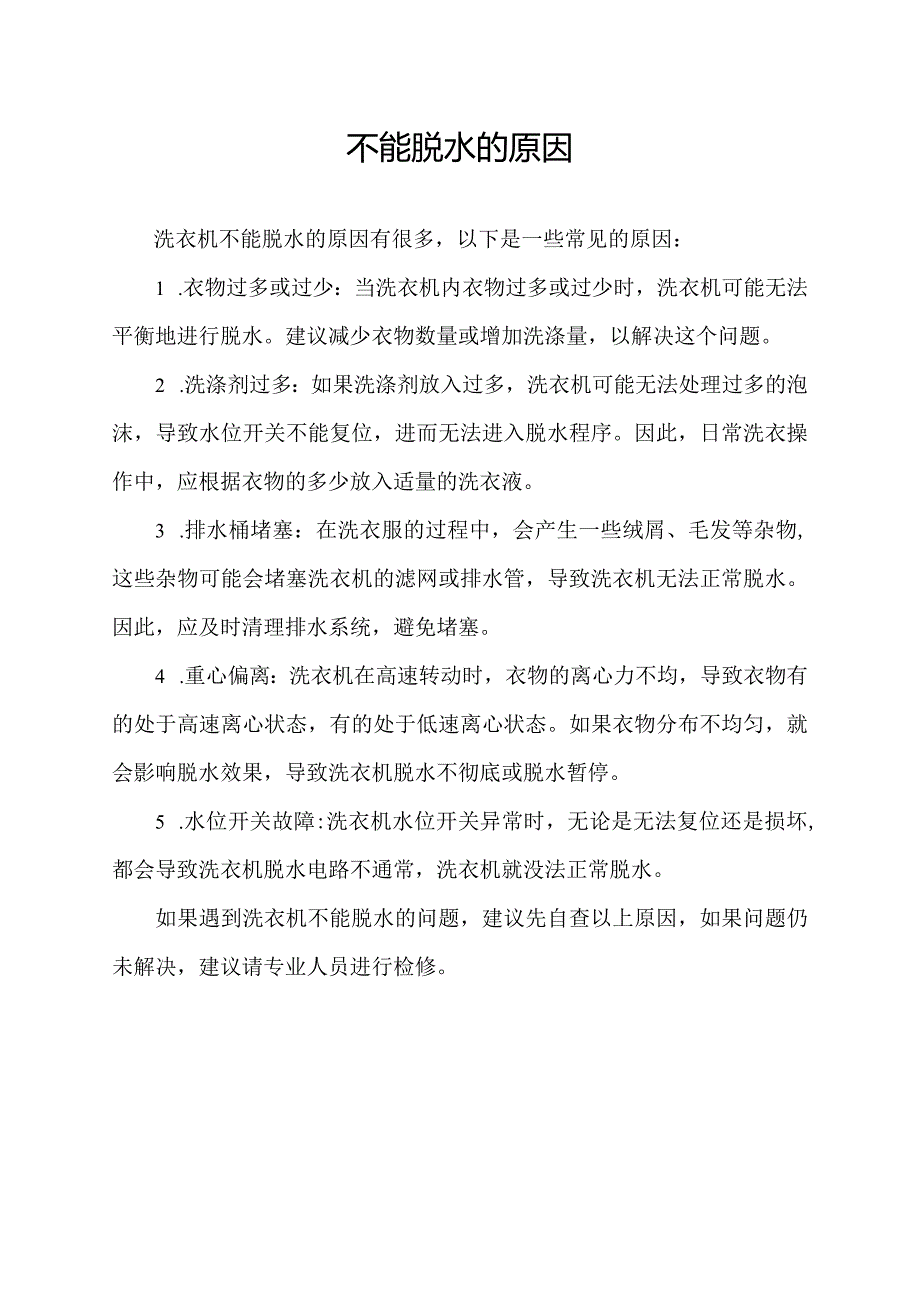 不能脱水的原因

洗衣机不能脱水的原因有很多，以下是一些常见的原因：

1 .衣物过多或过少：当洗衣机内衣物过多或过少时，洗衣机可能无法平衡地进行脱水。建议减少衣物数量或增加洗涤量，以解决这个问题。

2 .洗涤剂过多：如果洗涤剂放入过多，洗衣机可能无法处理过多的泡沫，导致水位开关不能复位，进而无法进入脱水程序。因此，日常洗衣操作中，应根据衣物的多少放入适量的洗衣液。

3 .排水桶堵塞：在洗衣服的过程中，会产生一些绒屑、毛发等杂物，这些杂物可能会堵塞洗衣机的滤网或排水管，导致洗衣机无法正常脱水。因此，应及时清理排水系统，避免堵塞。

4 .重心偏离：洗衣机在高速转动时，衣物的离心力不均，导致衣物有的处于高速离心状态，有的处于低速离心状态。如果衣物分布不均匀，就会影响脱水效果，导致洗衣机脱水不彻底或脱水暂停。

5 .水位开关故障:洗衣机水位开关异常时，无论是无法复位还是损坏，都会导致洗衣机脱水电路不通常，洗衣机就没法正常脱水。

如果遇到洗衣机不能脱水的问题，建议先自查以上原因，如果问题仍未解决，建议请专业人员进行检修。